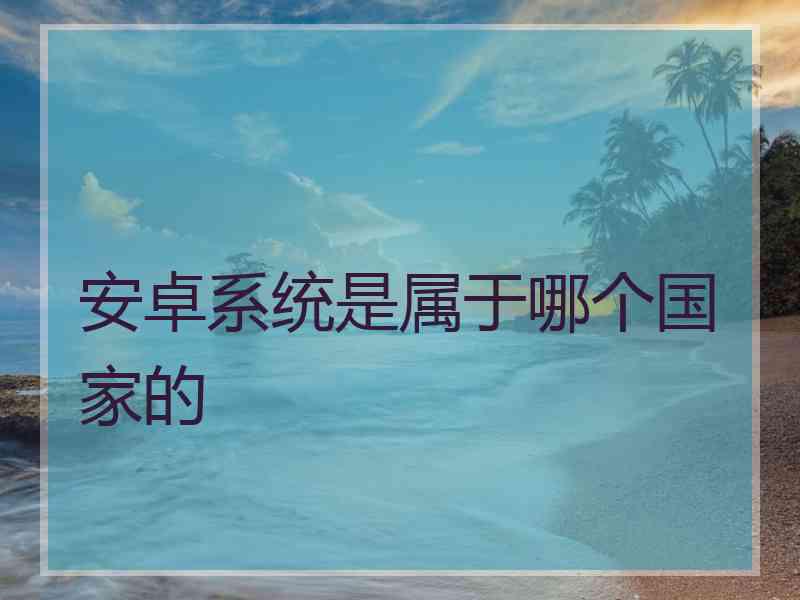 安卓系统是属于哪个国家的